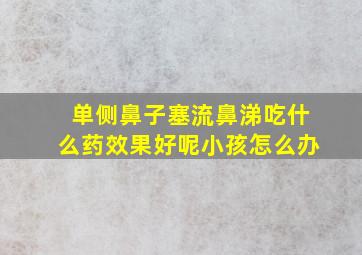 单侧鼻子塞流鼻涕吃什么药效果好呢小孩怎么办